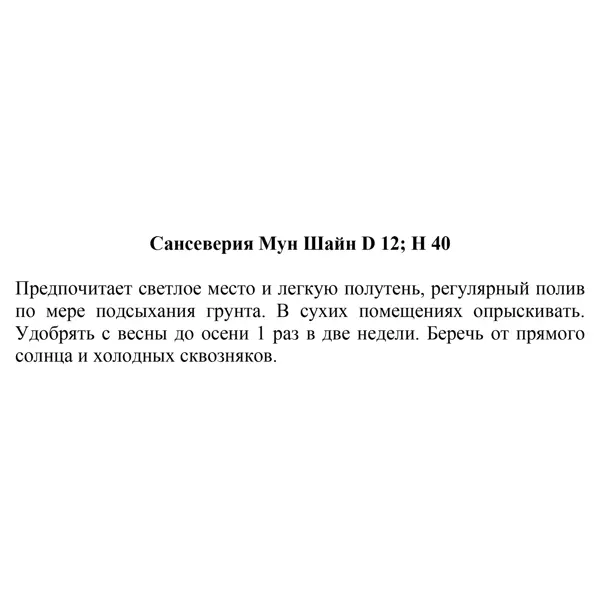 Сансеверия Мун Шайн D 12; H 40

Предпочитает светлое место и легкую полутень, регулярный полив по мере подсыхания грунта. В сухих помещениях опрыскивать. Удобрять с весны до осени 1 раз в две недели. Беречь от прямого солнца и холодных сквозняков.